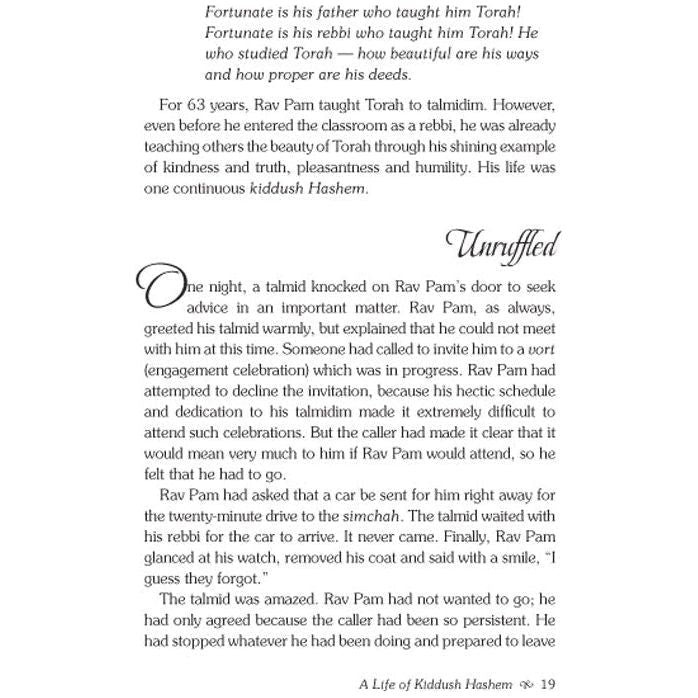 Fortunate is his father who taught him Torah! Fortunate is his rebbi who taught him Torah! He who studied Torah — how beautiful are his ways and how proper are his deeds.

For 63 years, Rav Pam taught Torah to talmidim. However, even before he entered the classroom as a rebbi, he was already teaching others the beauty of Torah through his shining example of kindness and truth, pleasantness and humility. His life was one continuous kiddush Hashem.

Unruffled

One night, a talmid knocked on Rav Pam's door to seek advice in an important matter. Rav Pam, as always, greeted his talmid warmly, but explained that he could not meet with him at this time. Someone had called to invite him to a vort (engagement celebration) which was in progress. Rav Pam had attempted to decline the invitation, because his hectic schedule and dedication to his talmidim made it extremely difficult to attend such celebrations. But the caller had made it clear that it would mean very much to him if Rav Pam would attend, so he felt that he had to go.

Rav Pam had asked that a car be sent for him right away for the twenty-minute drive to the simchah. The talmid waited with his rebbi for the car to arrive. It never came. Finally, Rav Pam glanced at his watch, removed his coat and said with a smile, "I guess they forgot."

The talmid was amazed. Rav Pam had not wanted to go; he had only agreed because the caller had been so persistent. He had stopped whatever he had been doing and prepared to leave

A Life of Kiddush Hashem 19